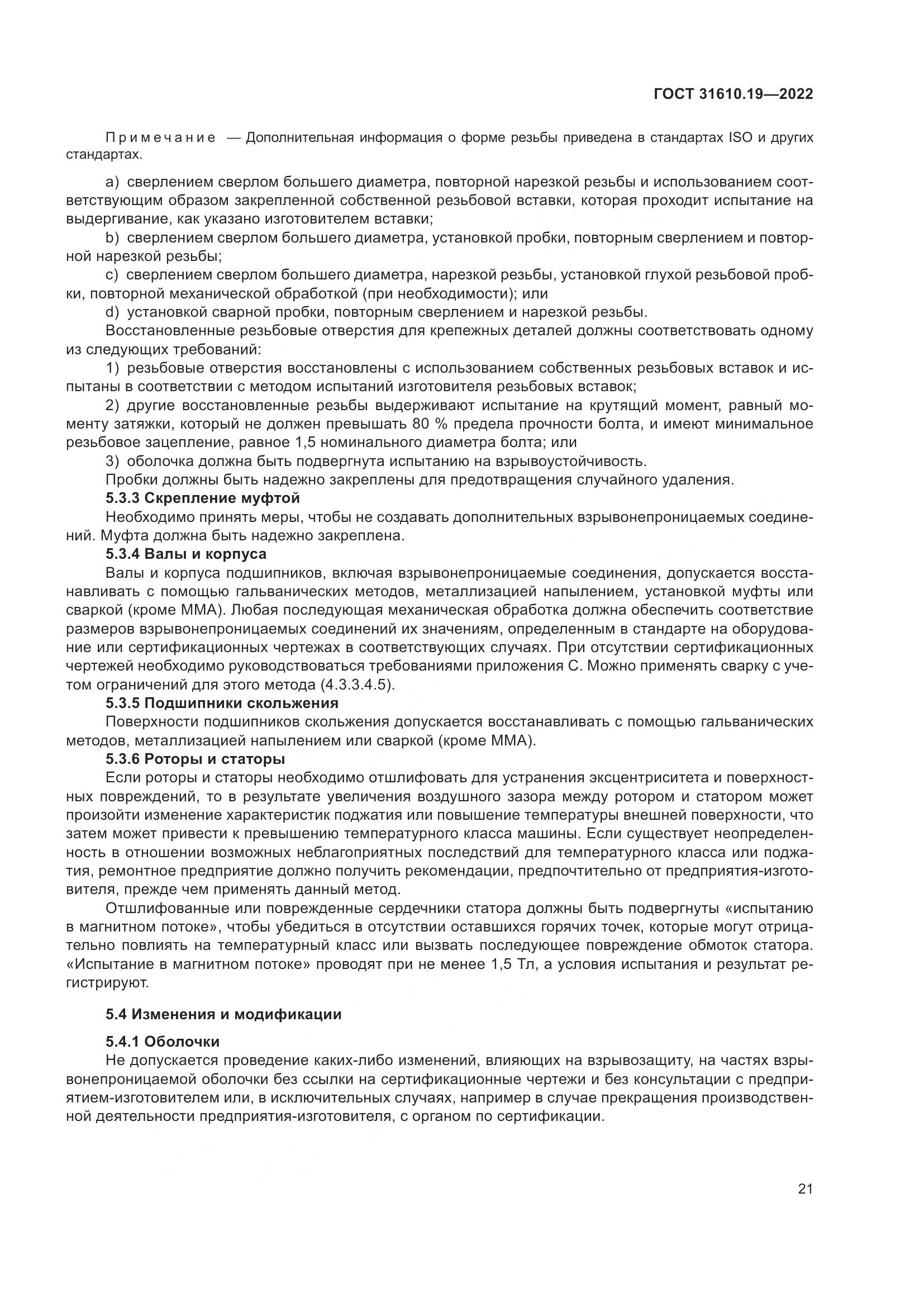 ГОСТ 31610.19—2022

Примечание — Дополнительная информация о форме резьбы приведена в стандартах ISO и других стандартах.

a) сверлением сверлом большего диаметра, повторной нарезкой резьбы и использованием соответствующим образом закрепленной собственной резьбовой вставки, которая проходит испытание на выдергивание, как указано изготовителем вставки;

b) сверлением сверлом большего диаметра, установкой пробки, повторным сверлением и повторной нарезкой резьбы;

c) сверлением сверлом большего диаметра, нарезкой резьбы, установкой глухой резьбовой пробки, повторной механической обработкой (при необходимости); или

d) установкой сварной пробки, повторным сверлением и нарезкой резьбы.

Восстановленные резьбовые отверстия для крепежных деталей должны соответствовать одному из следующих требований:

1) резьбовые отверстия восстановлены с использованием собственных резьбовых вставок и испытаны в соответствии с методом испытаний изготовителя резьбовых вставок;

2) другие восстановленные резьбы выдерживают испытание на крутящий момент, равный моменту затяжки, который не должен превышать 80 % предела прочности болта, и имеют минимальное резьбовое зацепление, равное 1,5 номинального диаметра болта; или

3) оболочка должна быть подвергнута испытанию на взрывоустойчивость.

Пробки должны быть надежно закреплены для предотвращения случайного удаления.

5.3.3 Скрепление муфтой

Необходимо принять меры, чтобы не создавать дополнительных взрывонепроницаемых соединений. Муфта должна быть надежно закреплена.

5.3.4 Валы и корпуса

Валы и корпуса подшипников, включая взрывонепроницаемые соединения, допускается восстанавливать с помощью гальванических методов, металлизацией напылением, установкой муфты или сваркой (кроме ММА). Любая последующая механическая обработка должна обеспечить соответствие размеров взрывонепроницаемых соединений их значениям, определенным в стандарте на оборудование или сертификационных чертежах в соответствующих случаях. При отсутствии сертификационных чертежей необходимо руководствоваться требованиями приложения С. Можно применять сварку с учетом ограничений для этого метода (4.3.3.4.5).

5.3.5 Подшипники скольжения

Поверхности подшипников скольжения допускается восстанавливать с помощью гальванических методов, металлизацией напылением или сваркой (кроме ММА).

5.3.6 Роторы и статоры

Если роторы и статоры необходимо отшлифовать для устранения эксцентриситета и поверхностных повреждений, то в результате увеличения воздушного зазора между ротором и статором может произойти изменение характеристик поджатия или повышение температуры внешней поверхности, что затем может привести к превышению температурного класса машины. Если существует неопределенность в отношении возможных неблагоприятных последствий для температурного класса или поджатия, ремонтное предприятие должно получить рекомендации, предпочтительно от предприятия-изготовителя, прежде чем применять данный метод.

Отшлифованные или поврежденные сердечники статора должны быть подвергнуты «испытанию в магнитном потоке», чтобы убедиться в отсутствии оставшихся горячих точек, которые могут отрицательно повлиять на температурный класс или вызвать последующее повреждение обмоток статора. «Испытание в магнитном потоке» проводят при не менее 1,5 Тл, а условия испытания и результат регистрируют.

5.4 Изменения и модификации

5.4.1 Оболочки

Не допускается проведение каких-либо изменений, влияющих на взрывозащиту, на частях взрывонепроницаемой оболочки без ссылки на сертификационные чертежи и без консультации с предприятием-изготовителем или, в исключительных случаях, например в случае прекращения производственной деятельности предприятия-изготовителя, с органом по сертификации.

21